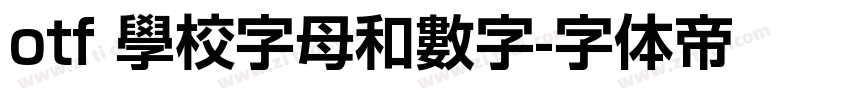 otf 學校字母和數字-字体帝